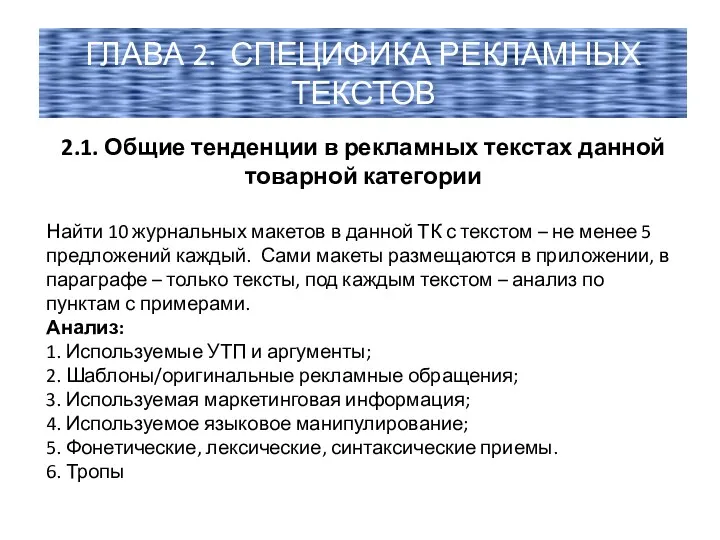 ГЛАВА 2. СПЕЦИФИКА РЕКЛАМНЫХ ТЕКСТОВ

2.1. Общие тенденции в рекламных текстах данной товарной категории

Найти 10 журнальных макетов в данной ТК с текстом – не менее 5 предложений каждый. Сами макеты размещаются в приложении, в параграфе – только тексты, под каждым текстом – анализ по пунктам с примерами.
Анализ:
1. Используемые УТП и аргументы;
2. Шаблоны/оригинальные рекламные обращения;
3. Используемая маркетинговая информация;
4. Используемое языковое манипулирование;
5. Фонетические, лексические, синтаксические приемы.
6. Тропы